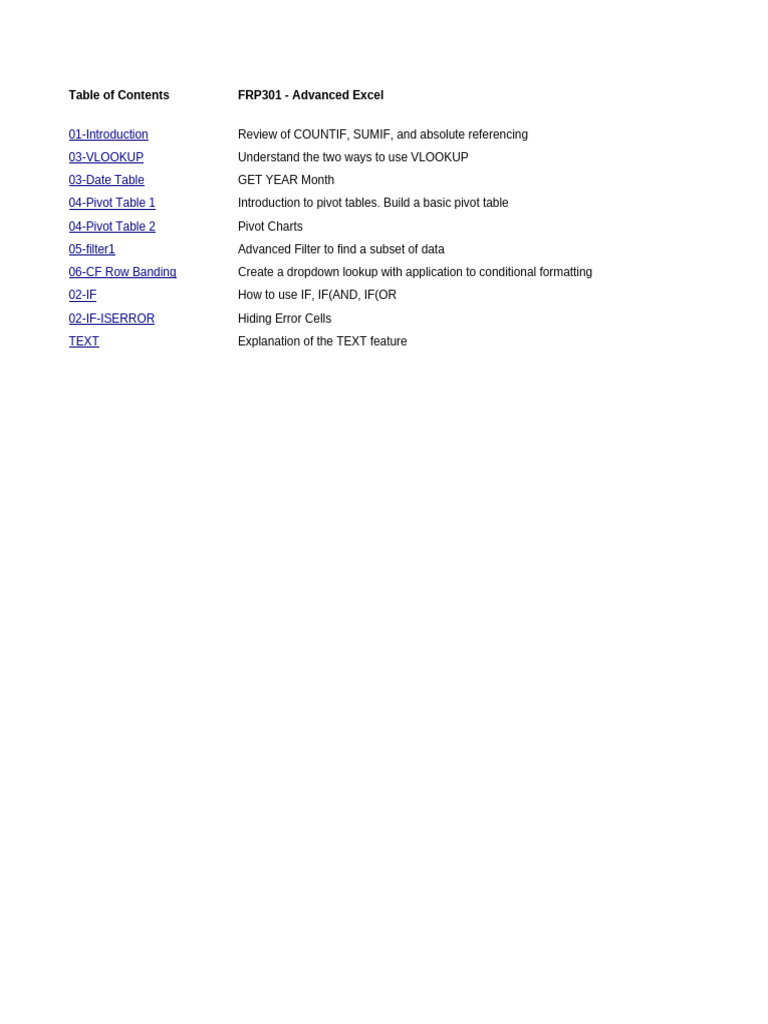 | Table of Contents | FRP301 - Advanced Excel |
|---|---|
| 01-Introduction | Review of COUNTIF, SUMIF, and absolute referencing |
| 03-VLOOKUP | Understand the two ways to use VLOOKUP |
| 03-Date Table | GET YEAR Month |
| 04-Pivot Table 1 | Introduction to pivot tables. Build a basic pivot table |
| 04-Pivot Table 2 | Pivot Charts |
| 05-filter1 | Advanced Filter to find a subset of data |
| 06-CF Row Banding | Create a dropdown lookup with application to conditional formatting |
| 02-IF | How to use IF, IF(AND, IF(OR |
| 02-IF-ISERROR | Hiding Error Cells |
| TEXT | Explanation of the TEXT feature |